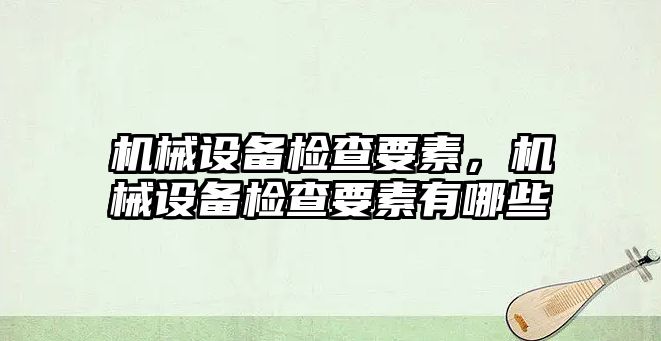 机械设备检查要素，机械设备检查要素有哪些